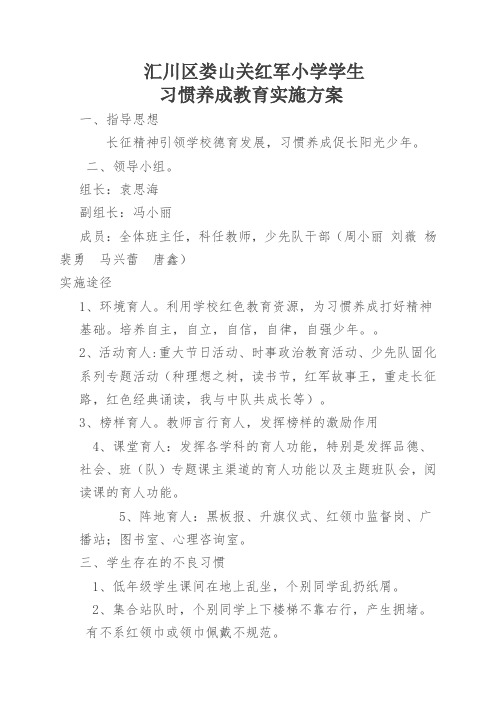 汇川区娄山关红军小学学生
习惯养成教育实施方案

一、指导思想

长征精神引领学校德育发展，习惯养成促长阳光少年。

二、领导小组。

组长：袁思海

副组长：冯小丽

成员：全体班主任，科任教师，少先队干部（周小丽 刘薇 杨裴勇 马兴蕾 唐鑫）

实施途径

1、环境育人。利用学校红色教育资源，为习惯养成打好精神基础。培养自主，自立，自信，自律，自强少年。。

2、活动育人:重大节日活动、时事政治教育活动、少先队固化系列专题活动（种理想之树，读书节，红军故事王，重走长征路，红色经典诵读，我与中队共成长等）。

3、榜样育人。教师言行育人，发挥榜样的激励作用

4、课堂育人：发挥各学科的育人功能，特别是发挥品德、社会、班（队）专题课主渠道的育人功能以及主题班队会，阅读课的育人功能。

5、阵地育人：黑板报、升旗仪式、红领巾监督岗、广播站；图书室、心理咨询室。

三、学生存在的不良习惯

1、低年级学生课间在地上乱坐，个别同学乱扔纸屑。

2、集合站队时，个别同学上下楼梯不靠右行，产生拥堵。有不系红领巾或领巾佩戴不规范。